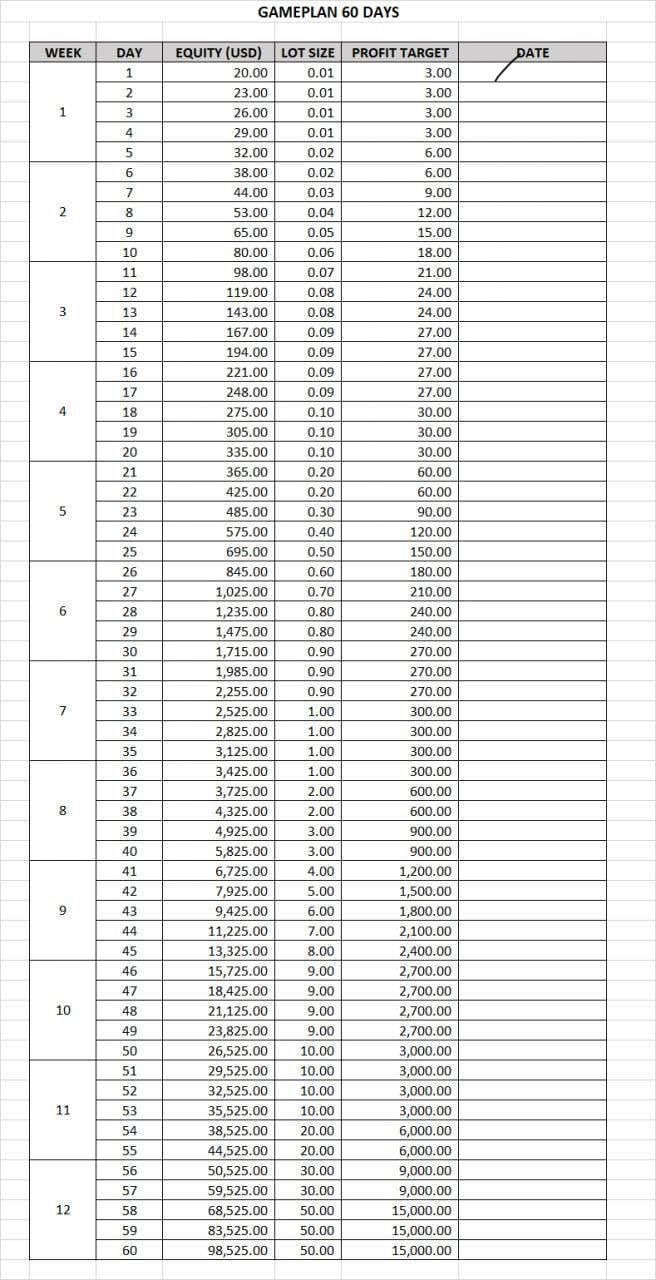 GAMEPLAN 60 DAYS

| WEEK | DAY | EQUITY (USD) | LOT SIZE | PROFIT TARGET | DATE |
|---|---|---|---|---|---|
| 1 | 1 | 20.00 | 0.01 | 3.00 | |
| | 2 | 23.00 | 0.01 | 3.00 | |
| | 3 | 26.00 | 0.01 | 3.00 | |
| | 4 | 29.00 | 0.01 | 3.00 | |
| | 5 | 32.00 | 0.02 | 6.00 | |
| 2 | 6 | 38.00 | 0.02 | 6.00 | |
| | 7 | 44.00 | 0.03 | 9.00 | |
| | 8 | 53.00 | 0.04 | 12.00 | |
| | 9 | 65.00 | 0.05 | 15.00 | |
| | 10 | 80.00 | 0.06 | 18.00 | |
| 3 | 11 | 98.00 | 0.07 | 21.00 | |
| | 12 | 119.00 | 0.08 | 24.00 | |
| | 13 | 143.00 | 0.08 | 24.00 | |
| | 14 | 167.00 | 0.09 | 27.00 | |
| | 15 | 194.00 | 0.09 | 27.00 | |
| 4 | 16 | 221.00 | 0.09 | 27.00 | |
| | 17 | 248.00 | 0.09 | 27.00 | |
| | 18 | 275.00 | 0.10 | 30.00 | |
| | 19 | 305.00 | 0.10 | 30.00 | |
| | 20 | 335.00 | 0.10 | 30.00 | |
| 5 | 21 | 365.00 | 0.20 | 60.00 | |
| | 22 | 425.00 | 0.20 | 60.00 | |
| | 23 | 485.00 | 0.30 | 90.00 | |
| | 24 | 575.00 | 0.40 | 120.00 | |
| | 25 | 695.00 | 0.50 | 150.00 | |
| 6 | 26 | 845.00 | 0.60 | 180.00 | |
| | 27 | 1,025.00 | 0.70 | 210.00 | |
| | 28 | 1,235.00 | 0.80 | 240.00 | |
| | 29 | 1,475.00 | 0.80 | 240.00 | |
| | 30 | 1,715.00 | 0.90 | 270.00 | |
| 7 | 31 | 1,985.00 | 0.90 | 270.00 | |
| | 32 | 2,255.00 | 0.90 | 270.00 | |
| | 33 | 2,525.00 | 1.00 | 300.00 | |
| | 34 | 2,825.00 | 1.00 | 300.00 | |
| | 35 | 3,125.00 | 1.00 | 300.00 | |
| 8 | 36 | 3,425.00 | 1.00 | 300.00 | |
| | 37 | 3,725.00 | 2.00 | 600.00 | |
| | 38 | 4,325.00 | 2.00 | 600.00 | |
| | 39 | 4,925.00 | 3.00 | 900.00 | |
| | 40 | 5,825.00 | 3.00 | 900.00 | |
| 9 | 41 | 6,725.00 | 4.00 | 1,200.00 | |
| | 42 | 7,925.00 | 5.00 | 1,500.00 | |
| | 43 | 9,425.00 | 6.00 | 1,800.00 | |
| | 44 | 11,225.00 | 7.00 | 2,100.00 | |
| | 45 | 13,325.00 | 8.00 | 2,400.00 | |
| 10 | 46 | 15,725.00 | 9.00 | 2,700.00 | |
| | 47 | 18,425.00 | 9.00 | 2,700.00 | |
| | 48 | 21,125.00 | 9.00 | 2,700.00 | |
| | 49 | 23,825.00 | 9.00 | 2,700.00 | |
| | 50 | 26,525.00 | 10.00 | 3,000.00 | |
| 11 | 51 | 29,525.00 | 10.00 | 3,000.00 | |
| | 52 | 32,525.00 | 10.00 | 3,000.00 | |
| | 53 | 35,525.00 | 10.00 | 3,000.00 | |
| | 54 | 38,525.00 | 20.00 | 6,000.00 | |
| | 55 | 44,525.00 | 20.00 | 6,000.00 | |
| 12 | 56 | 50,525.00 | 30.00 | 9,000.00 | |
| | 57 | 59,525.00 | 30.00 | 9,000.00 | |
| | 58 | 68,525.00 | 50.00 | 15,000.00 | |
| | 59 | 83,525.00 | 50.00 | 15,000.00 | |
| | 60 | 98,525.00 | 50.00 | 15,000.00 | |